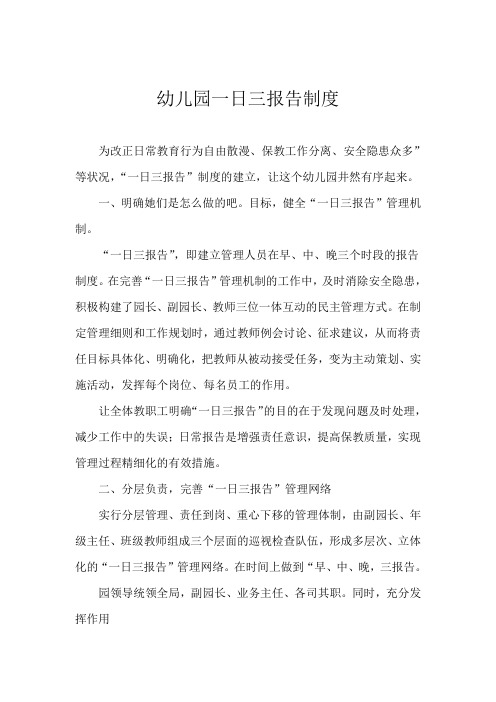 幼儿园一日三报告制度

为改正日常教育行为自由散漫、保教工作分离、安全隐患众多”等状况，“一日三报告”制度的建立，让这个幼儿园井然有序起来。

一、明确她们是怎么做的吧。目标，健全“一日三报告”管理机制。

“一日三报告”，即建立管理人员在早、中、晚三个时段的报告制度。在完善“一日三报告”管理机制的工作中，及时消除安全隐患，积极构建了园长、副园长、教师三位一体互动的民主管理方式。在制定管理细则和工作规划时，通过教师例会讨论、征求建议，从而将责任目标具体化、明确化，把教师从被动接受任务，变为主动策划、实施活动，发挥每个岗位、每名员工的作用。

让全体教职工明确“一日三报告”的目的在于发现问题及时处理，减少工作中的失误；日常报告是增强责任意识，提高保教质量，实现管理过程精细化的有效措施。

二、分层负责，完善“一日三报告”管理网络

实行分层管理、责任到岗、重心下移的管理体制，由副园长、年级主任、班级教师组成三个层面的巡视检查队伍，形成多层次、立体化的“一日三报告”管理网络。在时间上做到“早、中、晚，三报告。

园领导统领全局，副园长、业务主任、各司其职。同时，充分发挥作用